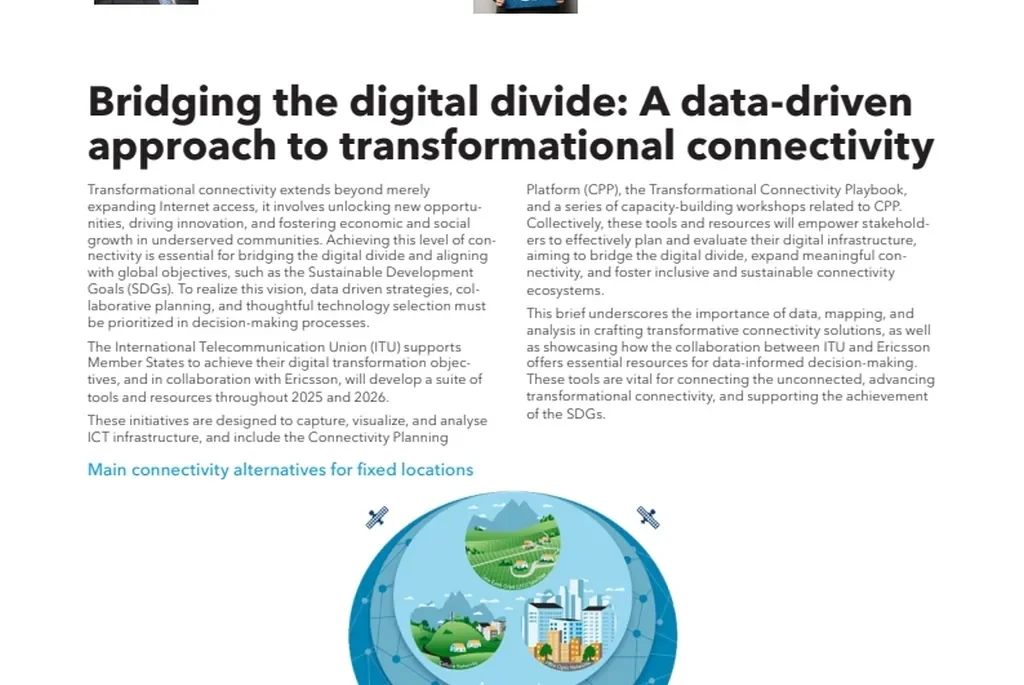 Bridging the digital divide: A data-driven approach to transformational connectivity

Transformational connectivity extends beyond merely expanding Internet access, it involves unlocking new opportunities, driving innovation, and fostering economic and social growth in underserved communities. Achieving this level of connectivity is essential for bridging the digital divide and aligning with global objectives, such as the Sustainable Development Goals (SDGs). To realize this vision, data driven strategies, collaborative planning, and thoughtful technology selection must be prioritized in decision-making processes.

The International Telecommunication Union (ITU) supports Member States to achieve their digital transformation objectives, and in collaboration with Ericsson, will develop a suite of tools and resources throughout 2025 and 2026.

These initiatives are designed to capture, visualize, and analyse ICT infrastructure, and include the Connectivity Planning Platform (CPP), the Transformational Connectivity Playbook, and a series of capacity-building workshops related to CPP. Collectively, these tools and resources will empower stakeholders to effectively plan and evaluate their digital infrastructure, aiming to bridge the digital divide, expand meaningful connectivity, and foster inclusive and sustainable connectivity ecosystems.

This brief underscores the importance of data, mapping, and analysis in crafting transformative connectivity solutions, as well as showcasing how the collaboration between ITU and Ericsson offers essential resources for data-informed decision-making. These tools are vital for connecting the unconnected, advancing transformational connectivity, and supporting the achievement of the SDGs.

Main connectivity alternatives for fixed locations